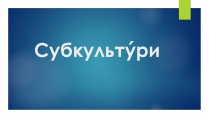 Субкульту́ри